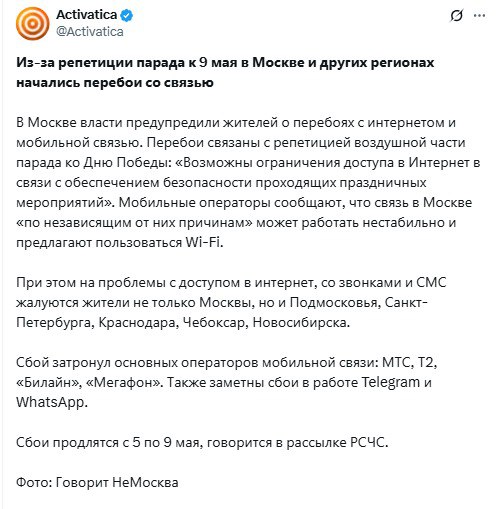 Activatica
@Activatica

Из-за репетиции парада к 9 мая в Москве и других регионах начались перебои со связью

В Москве власти предупредили жителей о перебоях с интернетом и мобильной связью. Перебои связаны с репетицией воздушной части парада ко Дню Победы: «Возможны ограничения доступа в Интернет в связи с обеспечением безопасности проходящих праздничных мероприятий». Мобильные операторы сообщают, что связь в Москве «по независящим от них причинам» может работать нестабильно и предлагают пользоваться Wi-Fi.

При этом на проблемы с доступом в интернет, со звонками и СМС жалуются жители не только Москвы, но и Подмосковья, Санкт-Петербурга, Краснодара, Чебоксар, Новосибирска.

Сбой затронул основных операторов мобильной связи: МТС, Т2, «Билайн», «Мегафон». Также заметны сбои в работе Telegram и WhatsApp.

Сбои продлятся с 5 по 9 мая, говорится в рассылке РСЧС.

Фото: Говорит НеМосква